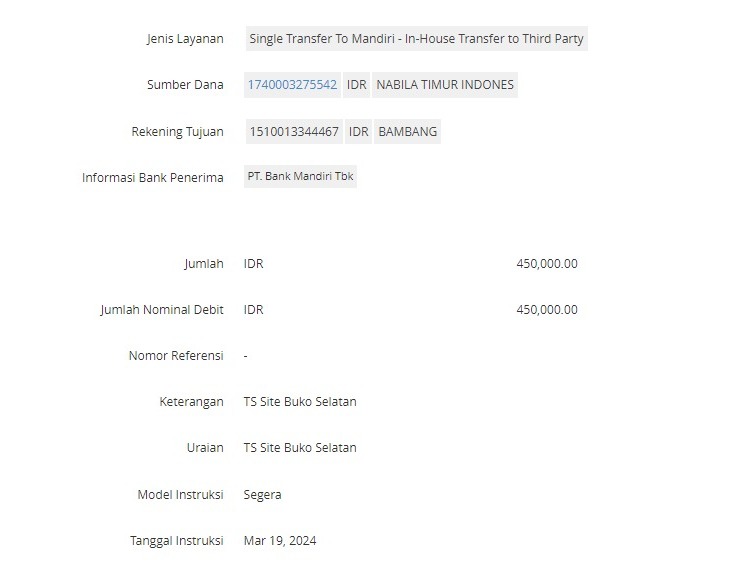 Jenis Layanan Single Transfer To Mandiri - In-House Transfer to Third Party

Sumber Dana 1740003275542 IDR NABILA TIMUR INDONES

Rekening Tujuan 1510013344467 IDR BAMBANG

Informasi Bank Penerima PT. Bank Mandiri Tbk

Jumlah IDR 450,000.00

Jumlah Nominal Debit IDR 450,000.00

Nomor Referensi -

Keterangan TS Site Buko Selatan

Uraian TS Site Buko Selatan

Model Instruksi Segera

Tanggal Instruksi Mar 19, 2024